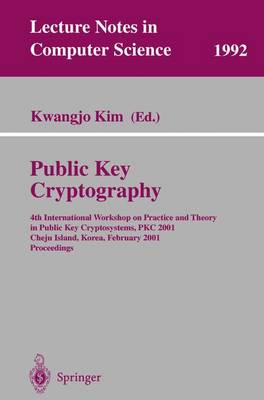 Lecture Notes in Computer Science 1992

Kwangjo Kim (Ed.)

Public Key Cryptography

4th International Workshop on Practice and Theory in Public Key Cryptosystems, PKC 2001 Cheju Island, Korea, February 2001 Proceedings

Springer